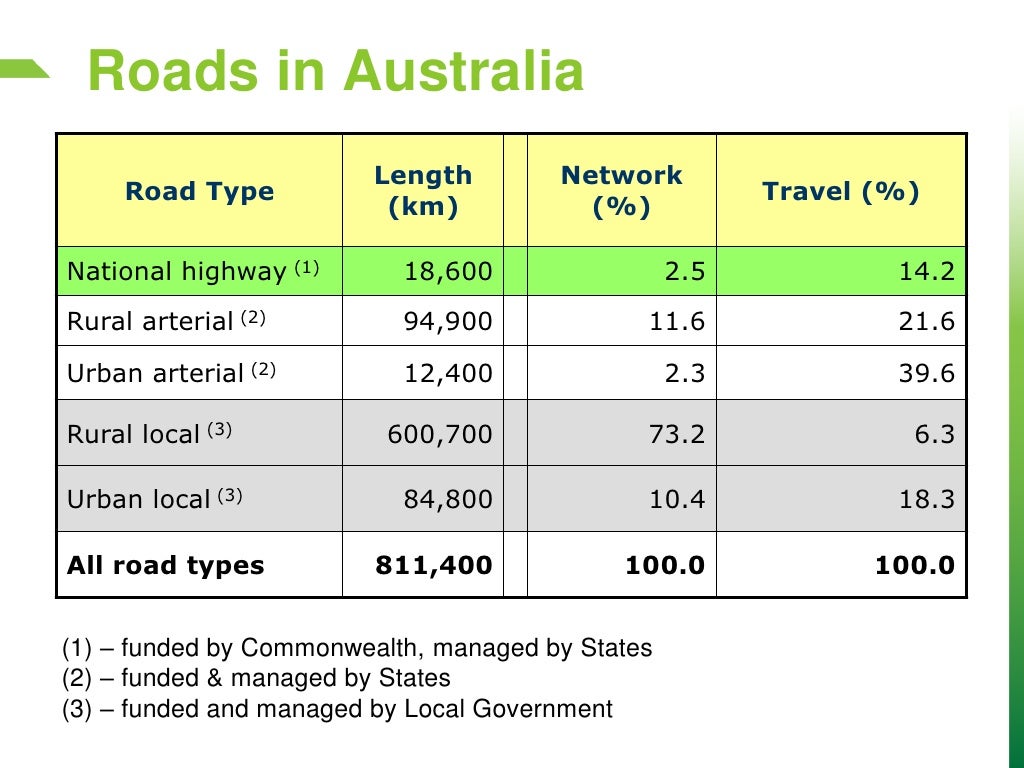 Roads in Australia

| Road Type | Length (km) | | Network (%) | Travel (%) |
|---|---|---|---|---|
| National highway $^{(1)}$ | 18,600 | | 2.5 | 14.2 |
| Rural arterial $^{(2)}$ | 94,900 | | 11.6 | 21.6 |
| Urban arterial $^{(2)}$ | 12,400 | | 2.3 | 39.6 |
| Rural local $^{(3)}$ | 600,700 | | 73.2 | 6.3 |
| Urban local $^{(3)}$ | 84,800 | | 10.4 | 18.3 |
| **All road types** | **811,400** | | **100.0** | **100.0** |

(1) – funded by Commonwealth, managed by States
(2) – funded & managed by States
(3) – funded and managed by Local Government